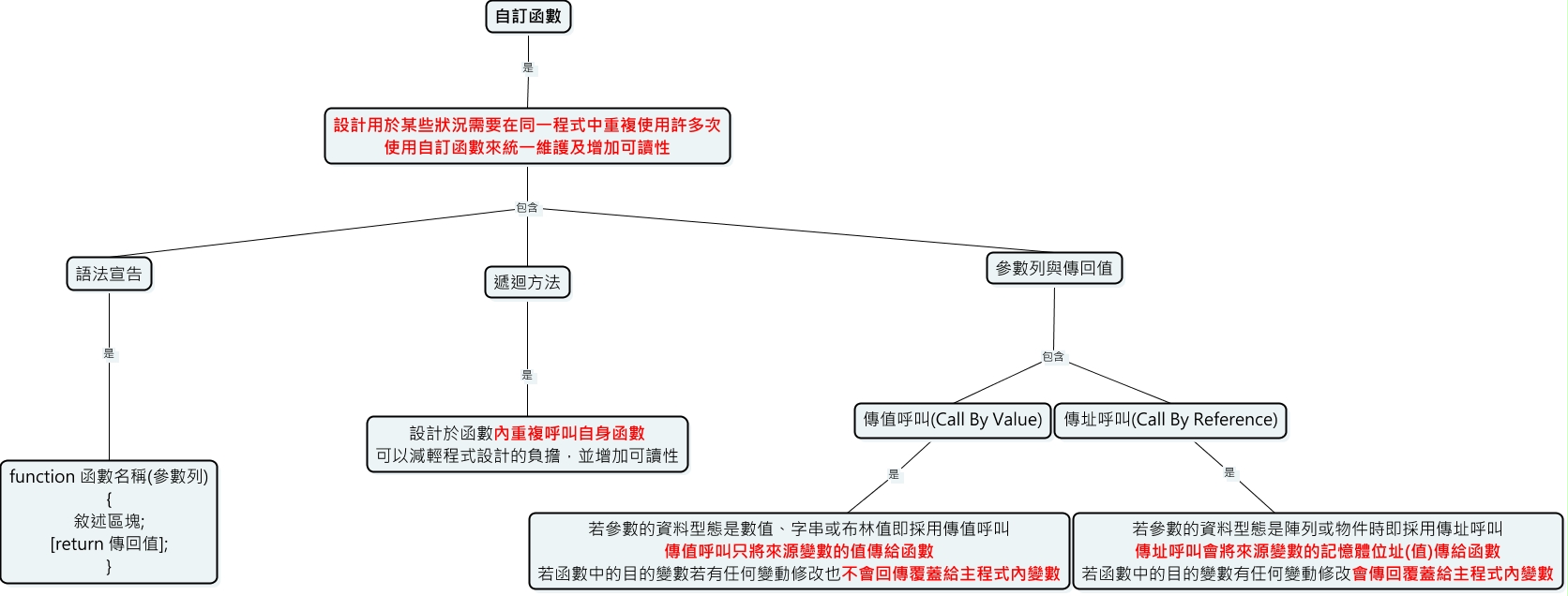 自訂函數

是

設計用於某些狀況需要在同一程式中重複使用許多次
使用自訂函數來統一維護及增加可讀性

包含

語法宣告

是

function 函數名稱(參數列)
{
敘述區塊;
[return 傳回值];
}

遞迴方法

是

設計於函數內重複呼叫自身函數
可以減輕程式設計的負擔，並增加可讀性

參數列與傳回值

包含

傳值呼叫(Call By Value)

是

若參數的資料型態是數值、字串或布林值即採用傳值呼叫
傳值呼叫只將來源變數的值傳給函數
若函數中的目的變數若有任何變動修改也不會回傳覆蓋給主程式內變數

傳址呼叫(Call By Reference)

是

若參數的資料型態是陣列或物件時即採用傳址呼叫
傳址呼叫會將來源變數的記憶體位址(值)傳給函數
若函數中的目的變數有任何變動修改會傳回覆蓋給主程式內變數